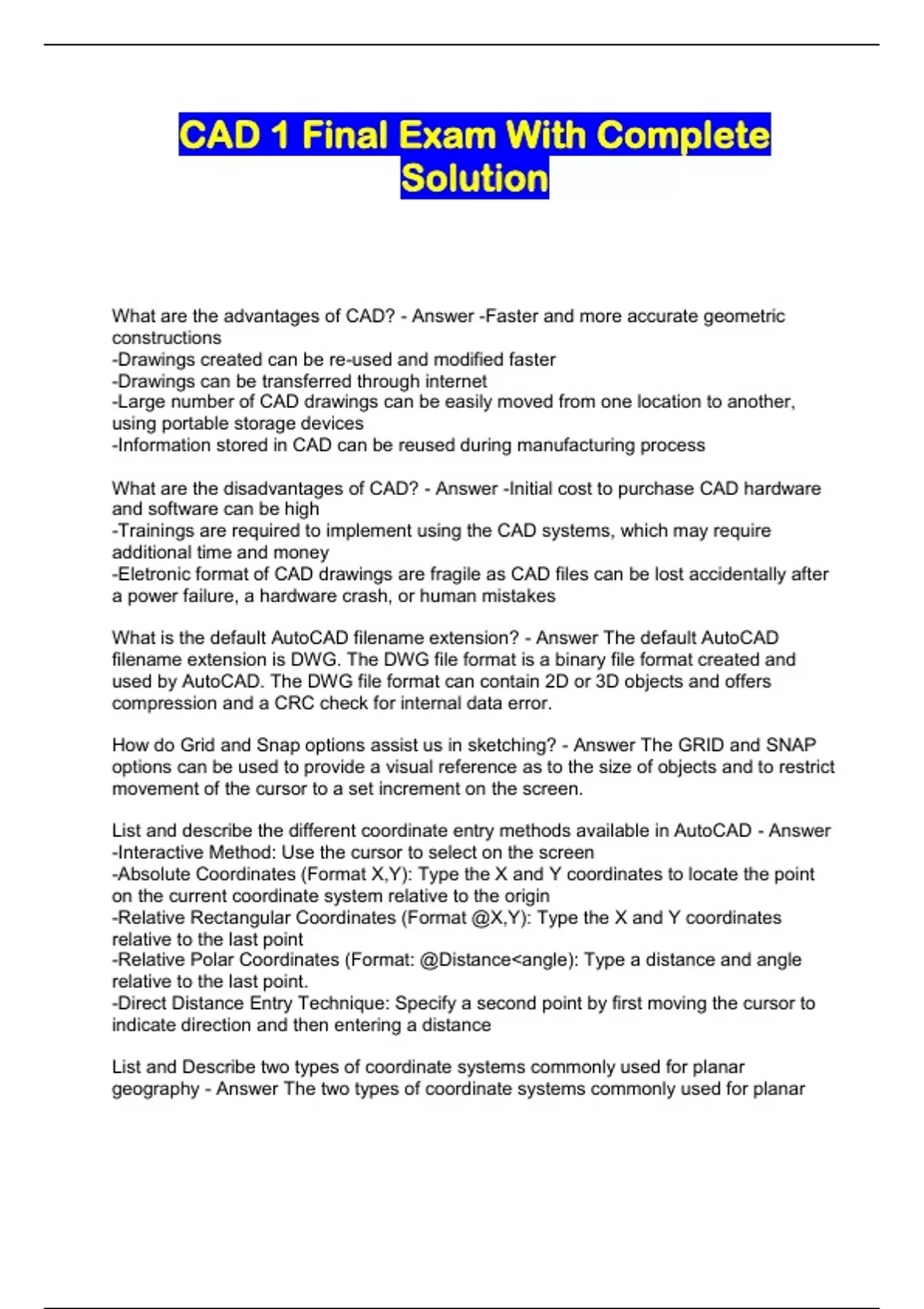 CAD 1 Final Exam With Complete Solution

What are the advantages of CAD? - Answer -Faster and more accurate geometric constructions
-Drawings created can be re-used and modified faster
-Drawings can be transferred through internet
-Large number of CAD drawings can be easily moved from one location to another, using portable storage devices
-Information stored in CAD can be reused during manufacturing process

What are the disadvantages of CAD? - Answer -Initial cost to purchase CAD hardware and software can be high
-Trainings are required to implement using the CAD systems, which may require additional time and money
-Eletronic format of CAD drawings are fragile as CAD files can be lost accidentally after a power failure, a hardware crash, or human mistakes

What is the default AutoCAD filename extension? - Answer The default AutoCAD filename extension is DWG. The DWG file format is a binary file format created and used by AutoCAD. The DWG file format can contain 2D or 3D objects and offers compression and a CRC check for internal data error.

How do Grid and Snap options assist us in sketching? - Answer The GRID and SNAP options can be used to provide a visual reference as to the size of objects and to restrict movement of the cursor to a set increment on the screen.

List and describe the different coordinate entry methods available in AutoCAD - Answer
-Interactive Method: Use the cursor to select on the screen
-Absolute Coordinates (Format X,Y): Type the X and Y coordinates to locate the point on the current coordinate system relative to the origin
-Relative Rectangular Coordinates (Format @X,Y): Type the X and Y coordinates relative to the last point
-Relative Polar Coordinates (Format: @Distance<angle): Type a distance and angle relative to the last point.
-Direct Distance Entry Technique: Specify a second point by first moving the cursor to indicate direction and then entering a distance

List and Describe two types of coordinate systems commonly used for planar geography - Answer The two types of coordinate systems commonly used for planar